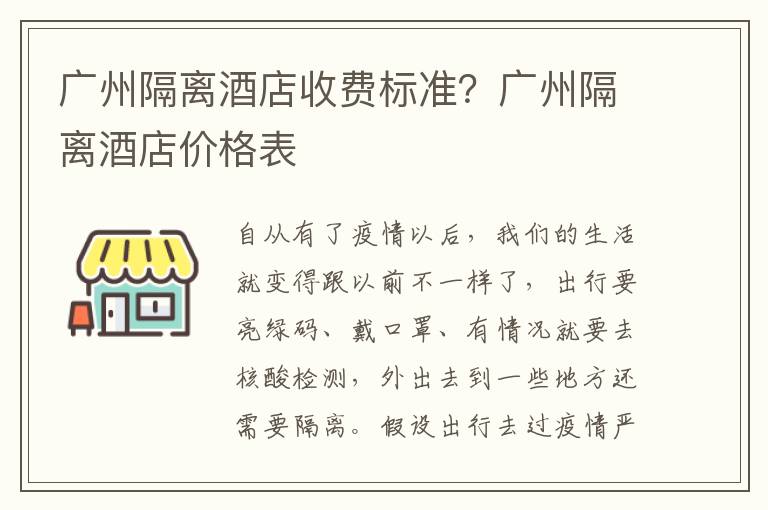 广州隔离酒店收费标准？广州隔离酒店价格表

自从有了疫情以后，我们的生活就变得跟以前不一样了，出行要亮绿码、戴口罩、有情况就要去核酸检测，外出去到一些地方还需要隔离。假设出行去过疫情严